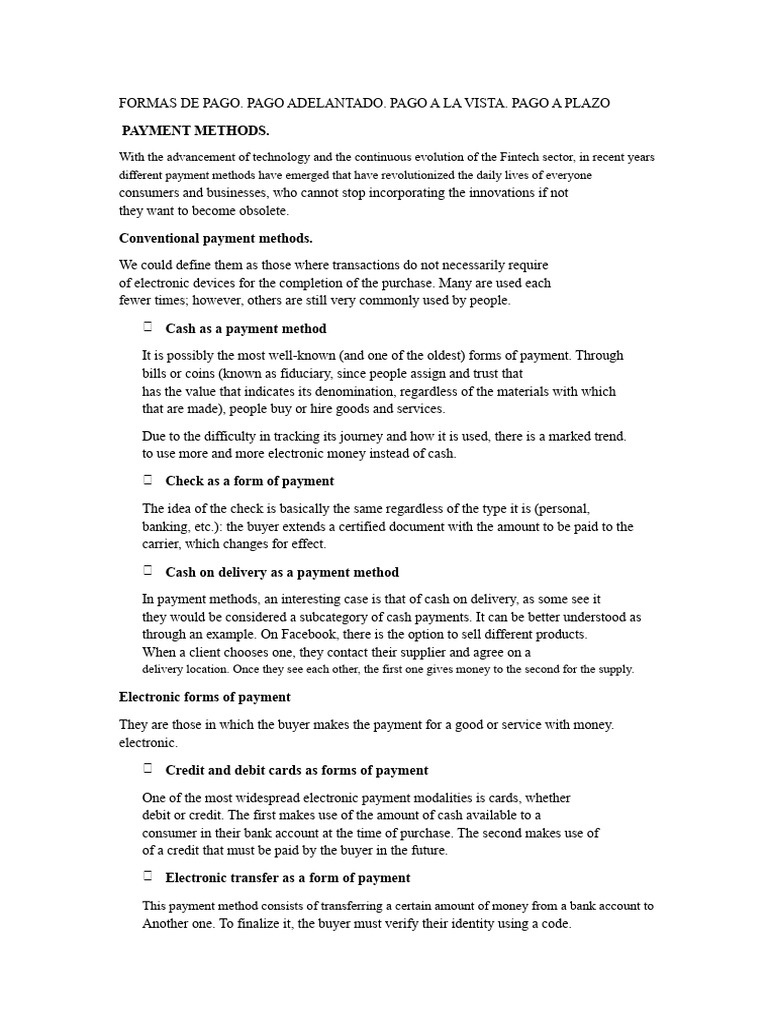 FORMAS DE PAGO. PAGO ADELANTADO. PAGO A LA VISTA. PAGO A PLAZO

PAYMENT METHODS.

With the advancement of technology and the continuous evolution of the Fintech sector, in recent years different payment methods have emerged that have revolutionized the daily lives of everyone consumers and businesses, who cannot stop incorporating the innovations if not they want to become obsolete.

Conventional payment methods.

We could define them as those where transactions do not necessarily require of electronic devices for the completion of the purchase. Many are used each fewer times; however, others are still very commonly used by people.

Cash as a payment method

It is possibly the most well-known (and one of the oldest) forms of payment. Through bills or coins (known as fiduciary, since people assign and trust that has the value that indicates its denomination, regardless of the materials with which that are made), people buy or hire goods and services.

Due to the difficulty in tracking its journey and how it is used, there is a marked trend. to use more and more electronic money instead of cash.

Check as a form of payment

The idea of the check is basically the same regardless of the type it is (personal, banking, etc.): the buyer extends a certified document with the amount to be paid to the carrier, which changes for effect.

Cash on delivery as a payment method

In payment methods, an interesting case is that of cash on delivery, as some see it they would be considered a subcategory of cash payments. It can be better understood as through an example. On Facebook, there is the option to sell different products. When a client chooses one, they contact their supplier and agree on a delivery location. Once they see each other, the first one gives money to the second for the supply.

Electronic forms of payment

They are those in which the buyer makes the payment for a good or service with money. electronic.

Credit and debit cards as forms of payment

One of the most widespread electronic payment modalities is cards, whether debit or credit. The first makes use of the amount of cash available to a consumer in their bank account at the time of purchase. The second makes use of of a credit that must be paid by the buyer in the future.

Electronic transfer as a form of payment

This payment method consists of transferring a certain amount of money from a bank account to Another one. To finalize it, the buyer must verify their identity using a code.